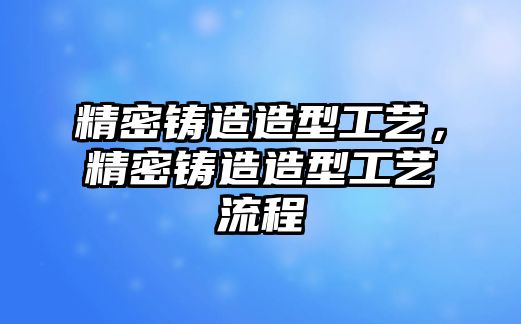 精密铸造造型工艺，精密铸造造型工艺流程